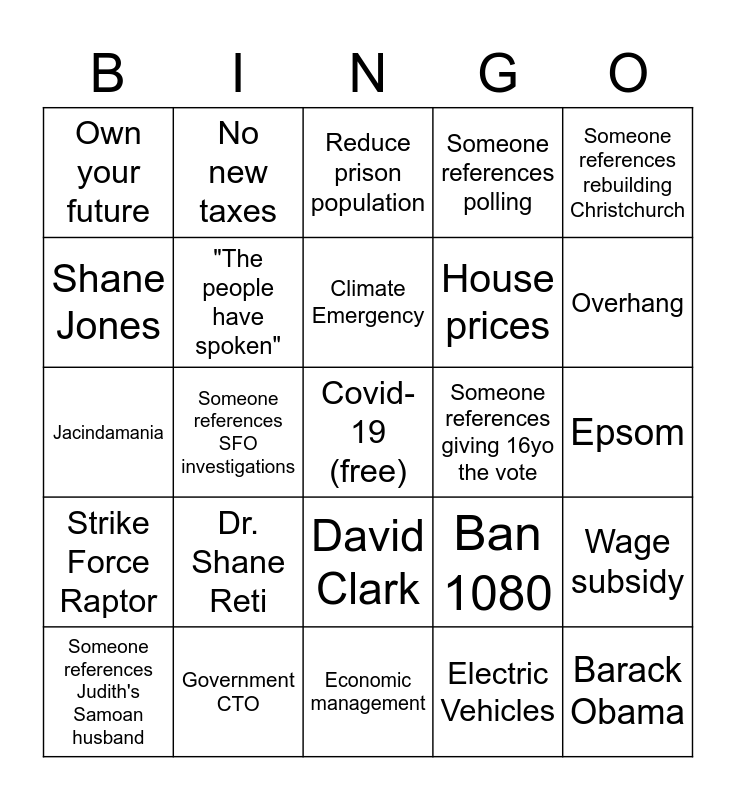 | B | I | N | G | O |
|---|---|---|---|---|
| Own your future | No new taxes | Reduce prison population | Someone references polling | Someone references rebuilding Christchurch |
| Shane Jones | "The people have spoken" | Climate Emergency | House prices | Overhang |
| Jacindamania | Someone references SFO investigations | Covid-19 (free) | Someone references giving 16yo the vote | Epsom |
| Strike Force Raptor | Dr. Shane Reti | David Clark | Ban 1080 | Wage subsidy |
| Someone references Judith's Samoan husband | Government CTO | Economic management | Electric Vehicles | Barack Obama |